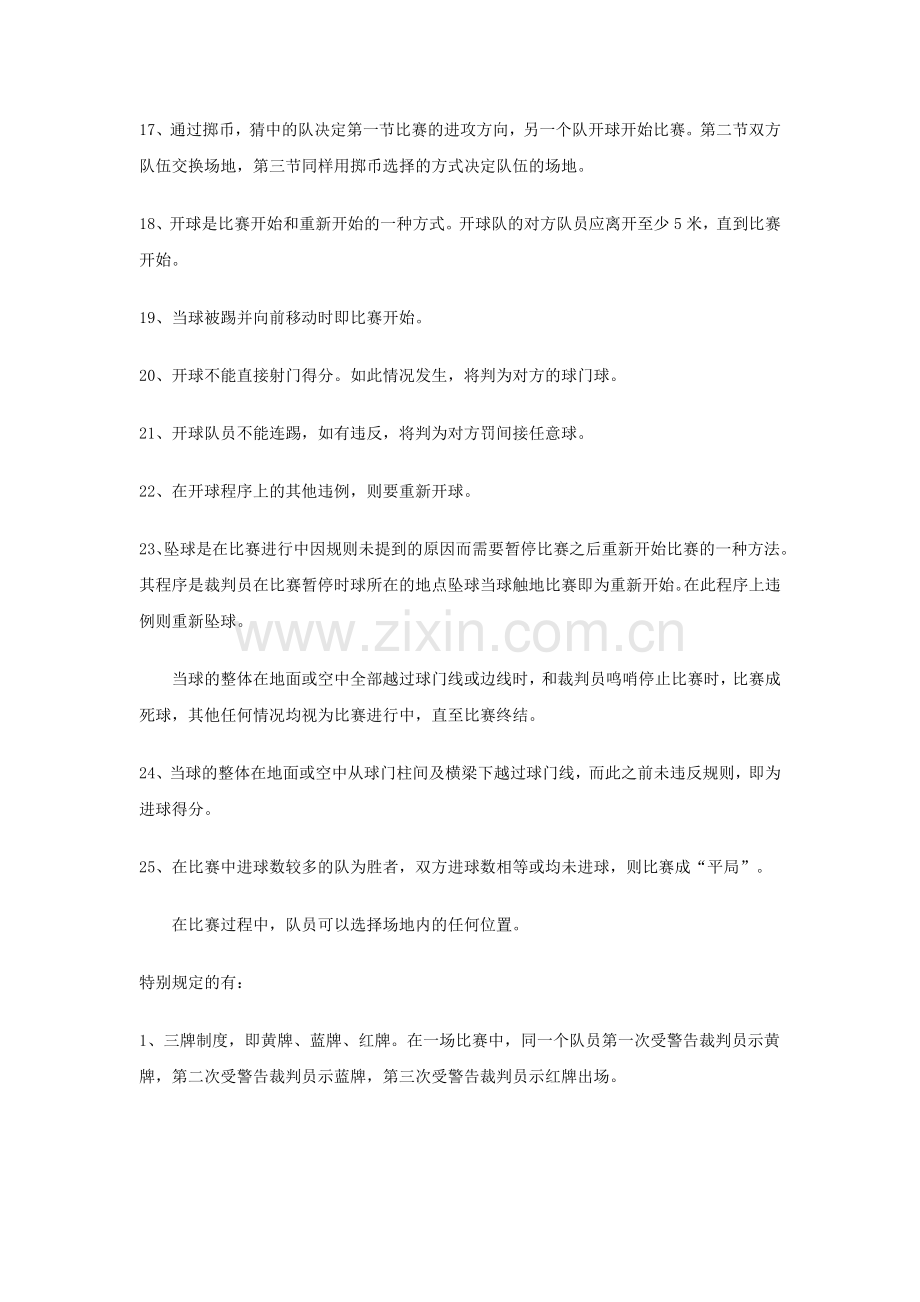 17、通过掷币，猜中的队决定第一节比赛的进攻方向，另一个队开球开始比赛。第二节双方队伍交换场地，第三节同样用掷币选择的方式决定队伍的场地。

18、开球是比赛开始和重新开始的一种方式。开球队的对方队员应离开至少5米，直到比赛开始。

19、当球被踢并向前移动时即比赛开始。

20、开球不能直接射门得分。如此情况发生，将判为对方的球门球。

21、开球队员不能连踢，如有违反，将判为对方罚间接任意球。

22、在开球程序上的其他违例，则要重新开球。

23、坠球是在比赛进行中因规则未提到的原因而需要暂停比赛之后重新开始比赛的一种方法。其程序是裁判员在比赛暂停时球所在的地点坠球当球触地比赛即为重新开始。在此程序上违例则重新坠球。

当球的整体在地面或空中全部越过球门线或边线时，和裁判员鸣哨停止比赛时，比赛成死球，其他任何情况均视为比赛进行中，直至比赛终结。

24、当球的整体在地面或空中从球门柱间及横梁下越过球门线，而此之前未违反规则，即为进球得分。

25、在比赛中进球数较多的队为胜者，双方进球数相等或均未进球，则比赛成“平局”。

在比赛过程中，队员可以选择场地内的任何位置。

特别规定的有：

1、三牌制度，即黄牌、蓝牌、红牌。在一场比赛中，同一个队员第一次受警告裁判员示黄牌，第二次受警告裁判员示蓝牌，第三次受警告裁判员示红牌出场。

www.zixin.com.cn